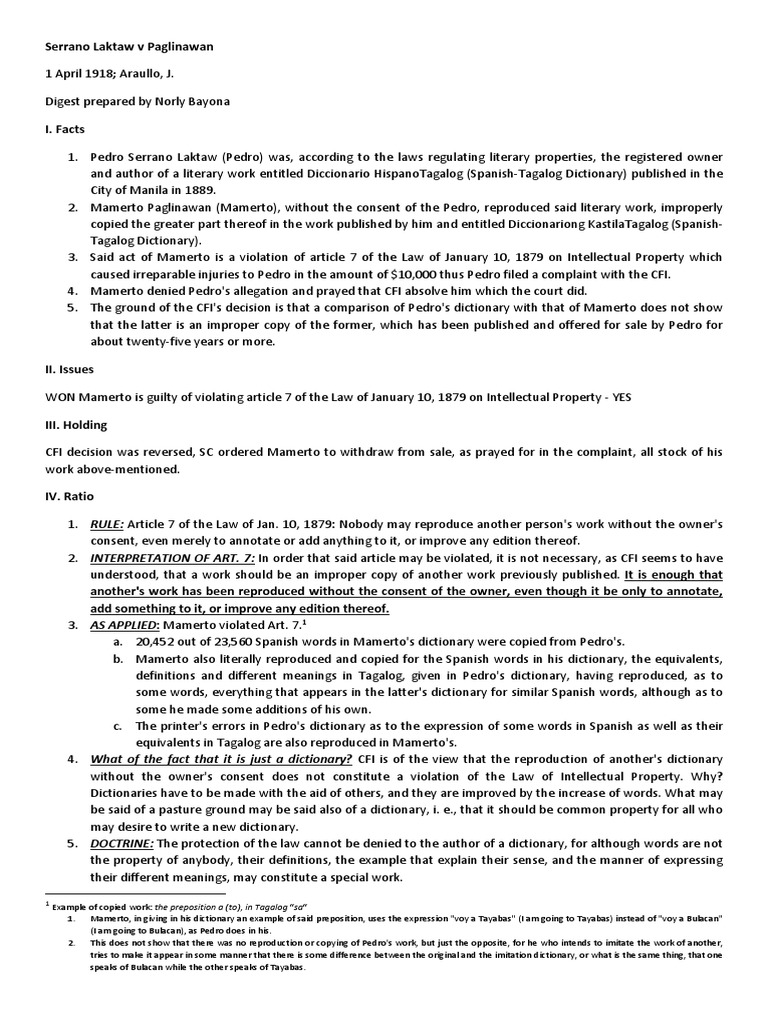 Serrano Laktaw v Paglinawan

1 April 1918; Araullo, J.

Digest prepared by Norly Bayona

I. Facts

1. Pedro Serrano Laktaw (Pedro) was, according to the laws regulating literary properties, the registered owner and author of a literary work entitled Diccionario HispanoTagalog (Spanish-Tagalog Dictionary) published in the City of Manila in 1889.
2. Mamerto Paglinawan (Mamerto), without the consent of the Pedro, reproduced said literary work, improperly copied the greater part thereof in the work published by him and entitled Diccionariong KastilaTagalog (Spanish-Tagalog Dictionary).
3. Said act of Mamerto is a violation of article 7 of the Law of January 10, 1879 on Intellectual Property which caused irreparable injuries to Pedro in the amount of $10,000 thus Pedro filed a complaint with the CFI.
4. Mamerto denied Pedro's allegation and prayed that CFI absolve him which the court did.
5. The ground of the CFI's decision is that a comparison of Pedro's dictionary with that of Mamerto does not show that the latter is an improper copy of the former, which has been published and offered for sale by Pedro for about twenty-five years or more.

II. Issues

WON Mamerto is guilty of violating article 7 of the Law of January 10, 1879 on Intellectual Property - YES

III. Holding

CFI decision was reversed, SC ordered Mamerto to withdraw from sale, as prayed for in the complaint, all stock of his work above-mentioned.

IV. Ratio

1. RULE: Article 7 of the Law of Jan. 10, 1879: Nobody may reproduce another person's work without the owner's consent, even merely to annotate or add anything to it, or improve any edition thereof.
2. INTERPRETATION OF ART. 7: In order that said article may be violated, it is not necessary, as CFI seems to have understood, that a work should be an improper copy of another work previously published. It is enough that another's work has been reproduced without the consent of the owner, even though it be only to annotate, add something to it, or improve any edition thereof.
3. AS APPLIED: Mamerto violated Art. 7.$^1$
a. 20,452 out of 23,560 Spanish words in Mamerto's dictionary were copied from Pedro's.
b. Mamerto also literally reproduced and copied for the Spanish words in his dictionary, the equivalents, definitions and different meanings in Tagalog, given in Pedro's dictionary, having reproduced, as to some words, everything that appears in the latter's dictionary for similar Spanish words, although as to some he made some additions of his own.
c. The printer's errors in Pedro's dictionary as to the expression of some words in Spanish as well as their equivalents in Tagalog are also reproduced in Mamerto's.
4. What of the fact that it is just a dictionary? CFI is of the view that the reproduction of another's dictionary without the owner's consent does not constitute a violation of the Law of Intellectual Property. Why? Dictionaries have to be made with the aid of others, and they are improved by the increase of words. What may be said of a pasture ground may be said also of a dictionary, i. e., that it should be common property for all who may desire to write a new dictionary.
5. DOCTRINE: The protection of the law cannot be denied to the author of a dictionary, for although words are not the property of anybody, their definitions, the example that explain their sense, and the manner of expressing their different meanings, may constitute a special work.

$^1$ Example of copied work: the preposition a (to), in Tagalog "sa"
1. Mamerto, in giving in his dictionary an example of said preposition, uses the expression "voy a Tayabas" (I am going to Tayabas) instead of "voy a Bulacan" (I am going to Bulacan), as Pedro does in his.
2. This does not show that there was no reproduction or copying of Pedro's work, but just the opposite, for he who intends to imitate the work of another, tries to make it appear in some manner that there is some difference between the original and the imitation dictionary, or what is the same thing, that one speaks of Bulacan while the other speaks of Tayabas.